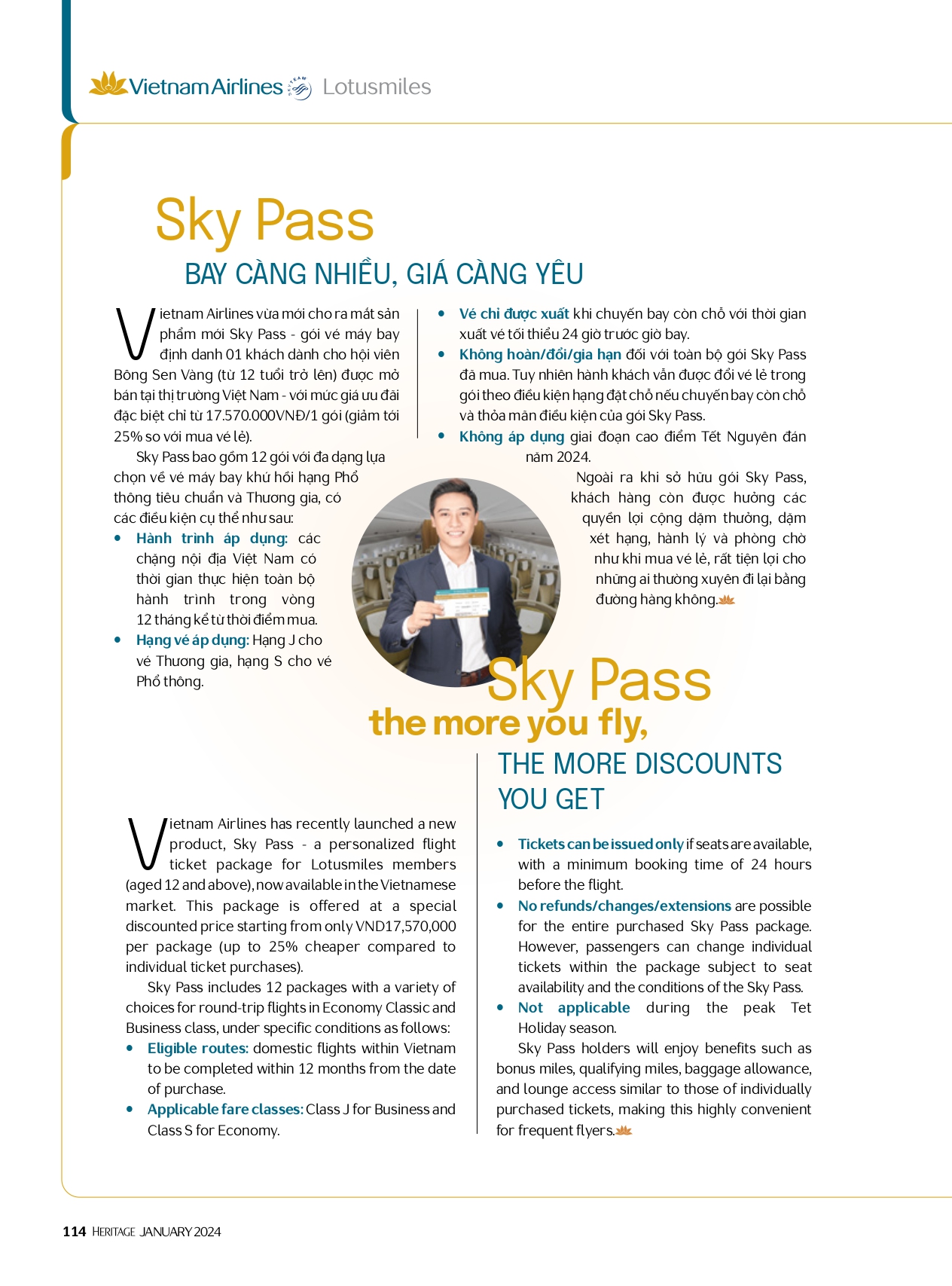 Vietnam Airlines Lotusmiles

Sky Pass
BAY CÀNG NHIỀU, GIÁ CÀNG YÊU

Vietnam Airlines vừa mới cho ra mắt sản phẩm mới Sky Pass - gói vé máy bay định danh 01 khách dành cho hội viên Bông Sen Vàng (từ 12 tuổi trở lên) được mở bán tại thị trường Việt Nam - với mức giá ưu đãi đặc biệt chỉ từ 17.570.000VNĐ/1 gói (giảm tới 25% so với mua vé lẻ).

Sky Pass bao gồm 12 gói với đa dạng lựa chọn về vé máy bay khứ hồi hạng Phổ thông tiêu chuẩn và Thương gia, có các điều kiện cụ thể như sau:
• Hành trình áp dụng: các chặng nội địa Việt Nam có thời gian thực hiện toàn bộ hành trình trong vòng 12 tháng kể từ thời điểm mua.
• Hạng vé áp dụng: Hạng J cho vé Thương gia, hạng S cho vé Phổ thông.
• Vé chỉ được xuất khi chuyến bay còn chỗ với thời gian xuất vé tối thiểu 24 giờ trước giờ bay.
• Không hoàn/đổi/gia hạn đối với toàn bộ gói Sky Pass đã mua. Tuy nhiên hành khách vẫn được đổi vé lẻ trong gói theo điều kiện hạng đặt chỗ nếu chuyến bay còn chỗ và thỏa mãn điều kiện của gói Sky Pass.
• Không áp dụng giai đoạn cao điểm Tết Nguyên đán năm 2024.

Ngoài ra khi sở hữu gói Sky Pass, khách hàng còn được hưởng các quyền lợi cộng dặm thưởng, dặm xét hạng, hành lý và phòng chờ như khi mua vé lẻ, rất tiện lợi cho những ai thường xuyên đi lại bằng đường hàng không.

Sky Pass
the more you fly,
THE MORE DISCOUNTS YOU GET

Vietnam Airlines has recently launched a new product, Sky Pass - a personalized flight ticket package for Lotusmiles members (aged 12 and above), now available in the Vietnamese market. This package is offered at a special discounted price starting from only VND17,570,000 per package (up to 25% cheaper compared to individual ticket purchases).

Sky Pass includes 12 packages with a variety of choices for round-trip flights in Economy Classic and Business class, under specific conditions as follows:
• Eligible routes: domestic flights within Vietnam to be completed within 12 months from the date of purchase.
• Applicable fare classes: Class J for Business and Class S for Economy.
• Tickets can be issued only if seats are available, with a minimum booking time of 24 hours before the flight.
• No refunds/changes/extensions are possible for the entire purchased Sky Pass package. However, passengers can change individual tickets within the package subject to seat availability and the conditions of the Sky Pass.
• Not applicable during the peak Tet Holiday season.

Sky Pass holders will enjoy benefits such as bonus miles, qualifying miles, baggage allowance, and lounge access similar to those of individually purchased tickets, making this highly convenient for frequent flyers.

114 HERITAGE JANUARY 2024